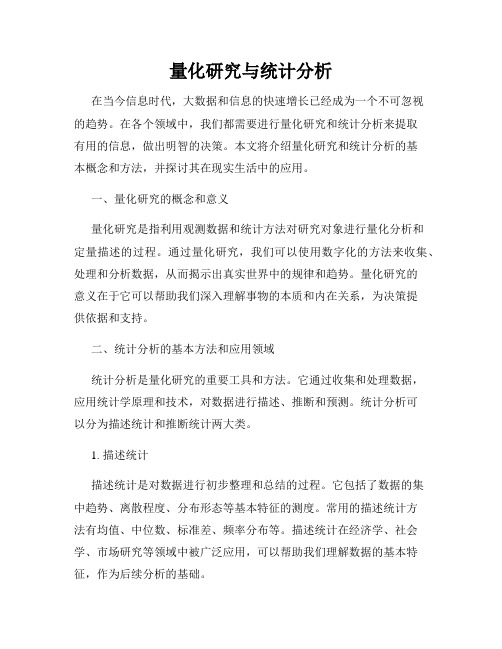 量化研究与统计分析

在当今信息时代，大数据和信息的快速增长已经成为一个不可忽视的趋势。在各个领域中，我们都需要进行量化研究和统计分析来提取有用的信息，做出明智的决策。本文将介绍量化研究和统计分析的基本概念和方法，并探讨其在现实生活中的应用。

一、量化研究的概念和意义

量化研究是指利用观测数据和统计方法对研究对象进行量化分析和定量描述的过程。通过量化研究，我们可以使用数字化的方法来收集、处理和分析数据，从而揭示出真实世界中的规律和趋势。量化研究的意义在于它可以帮助我们深入理解事物的本质和内在关系，为决策提供依据和支持。

二、统计分析的基本方法和应用领域

统计分析是量化研究的重要工具和方法。它通过收集和处理数据，应用统计学原理和技术，对数据进行描述、推断和预测。统计分析可以分为描述统计和推断统计两大类。

1. 描述统计

描述统计是对数据进行初步整理和总结的过程。它包括了数据的集中趋势、离散程度、分布形态等基本特征的测度。常用的描述统计方法有均值、中位数、标准差、频率分布等。描述统计在经济学、社会学、市场研究等领域中被广泛应用，可以帮助我们理解数据的基本特征，作为后续分析的基础。